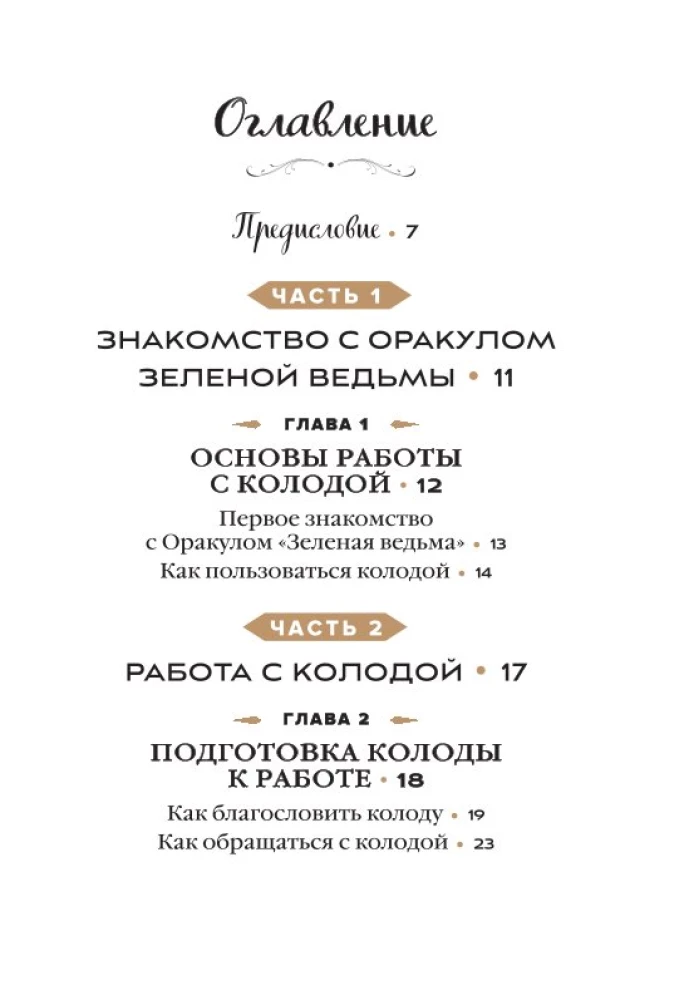 Оглавление

Предисловие • 7

ЧАСТЬ 1

ЗНАКОМСТВО С ОРАКУЛОМ ЗЕЛЕНОЙ ВЕДЬМЫ • 11

ГЛАВА 1

ОСНОВЫ РАБОТЫ С КОЛОДОЙ • 12

Первое знакомство с Оракулом «Зеленая ведьма» • 13

Как пользоваться колодой • 14

ЧАСТЬ 2

РАБОТА С КОЛОДОЙ • 17

ГЛАВА 2

ПОДГОТОВКА КОЛОДЫ К РАБОТЕ • 18

Как благословить колоду • 19

Как обращаться с колодой • 23